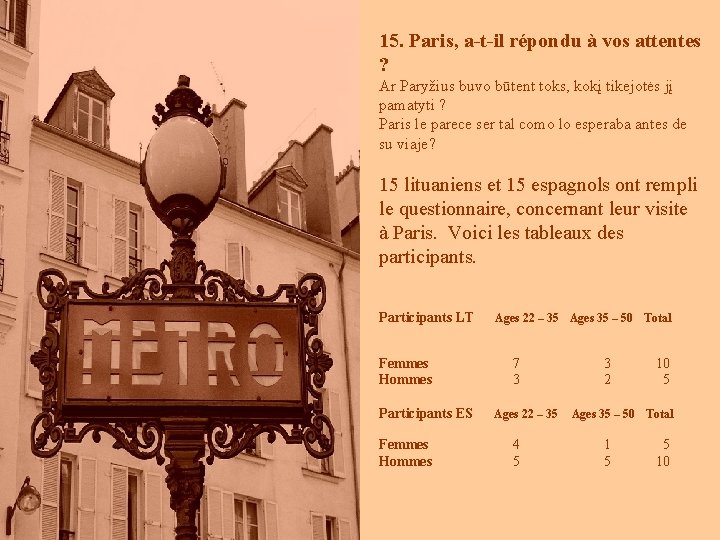 METRO

15. Paris, a-t-il répondu à vos attentes ?

Ar Paryžius buvo būtent toks, kokį tikejotės jį pamatyti ?
Paris le parece ser tal como lo esperaba antes de su viaje?

15 lituaniens et 15 espagnols ont rempli le questionnaire, concernant leur visite à Paris. Voici les tableaux des participants.

| Participants LT | Ages 22 – 35 | Ages 35 – 50 | Total |
|---|---|---|---|
| Femmes | 7 | 3 | 10 |
| Hommes | 3 | 2 | 5 |

| Participants ES | Ages 22 – 35 | Ages 35 – 50 | Total |
|---|---|---|---|
| Femmes | 4 | 1 | 5 |
| Hommes | 5 | 5 | 10 |